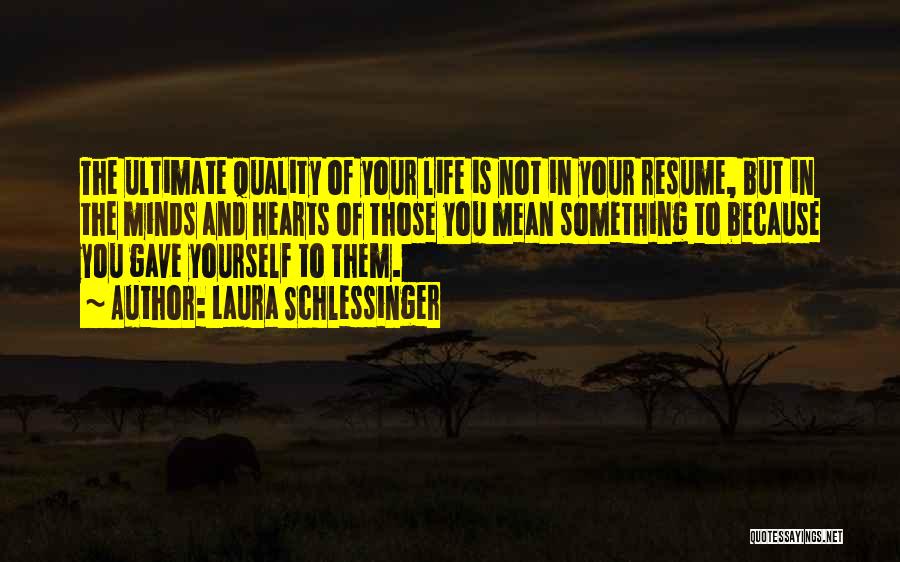 THE ULTIMATE QUALITY OF YOUR LIFE IS NOT IN YOUR RESUME, BUT IN THE MINDS AND HEARTS OF THOSE YOU MEAN SOMETHING TO BECAUSE YOU GAVE YOURSELF TO THEM.
~ AUTHOR: LAURA SCHLESSINGER

QUOTESSAYINGS.NET